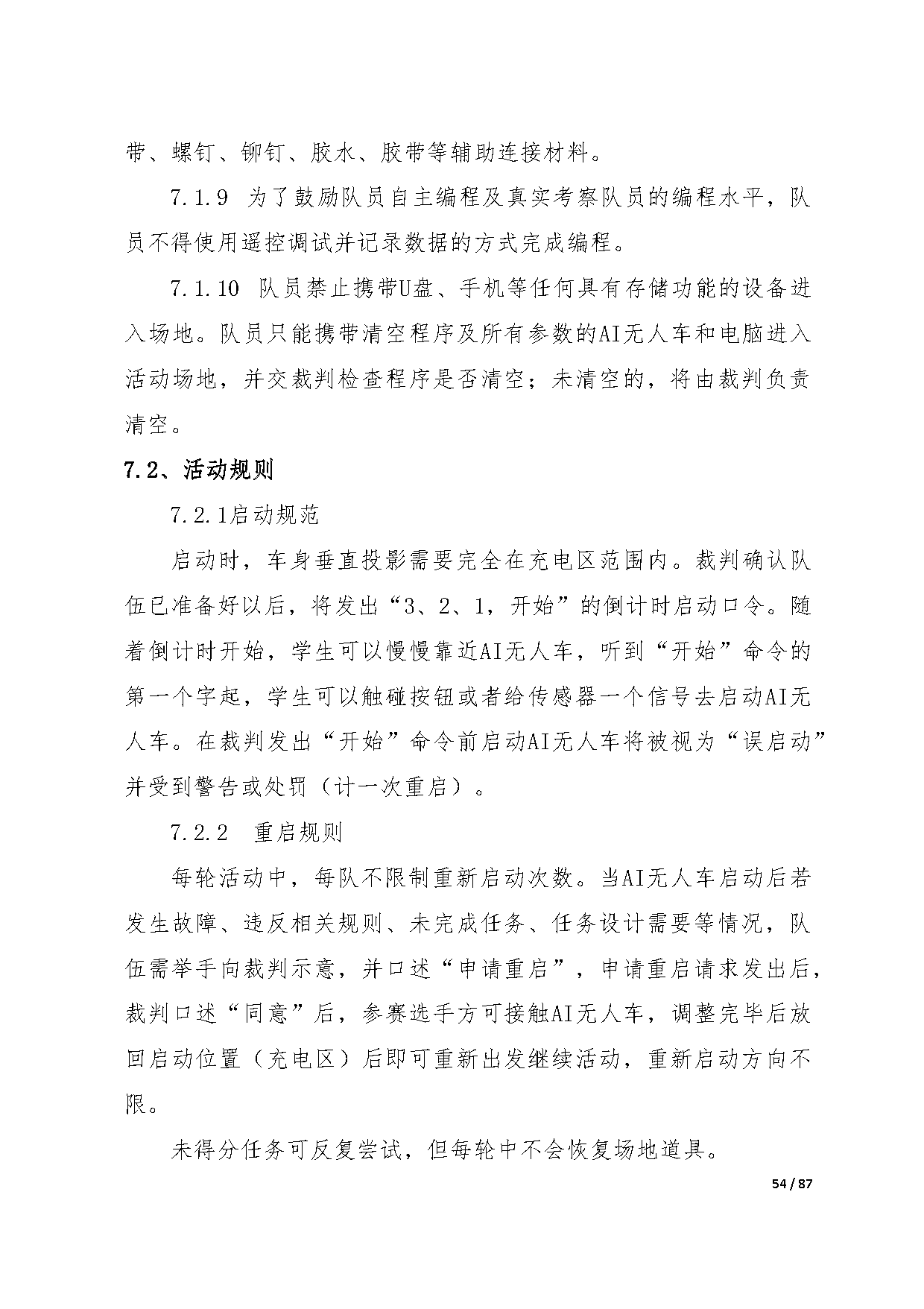 带、螺钉、铆钉、胶水、胶带等辅助连接材料。

7.1.9 为了鼓励队员自主编程及真实考察队员的编程水平，队员不得使用遥控调试并记录数据的方式完成编程。

7.1.10 队员禁止携带U盘、手机等任何具有存储功能的设备进入场地。队员只能携带清空程序及所有参数的AI无人车和电脑进入活动场地，并交裁判检查程序是否清空；未清空的，将由裁判负责清空。

7.2、活动规则

7.2.1启动规范

启动时，车身垂直投影需要完全在充电区范围内。裁判确认队伍已准备好以后，将发出“3、2、1，开始”的倒计时启动口令。随着倒计时开始，学生可以慢慢靠近AI无人车，听到“开始”命令的第一个字起，学生可以触碰按钮或者给传感器一个信号去启动AI无人车。在裁判发出“开始”命令前启动AI无人车将被视为“误启动”并受到警告或处罚（计一次重启）。

7.2.2 重启规则

每轮活动中，每队不限制重新启动次数。当AI无人车启动后若发生故障、违反相关规则、未完成任务、任务设计需要等情况，队伍需举手向裁判示意，并口述“申请重启”，申请重启请求发出后，裁判口述“同意”后，参赛选手方可接触AI无人车，调整完毕后放回启动位置（充电区）后即可重新出发继续活动，重新启动方向不限。

未得分任务可反复尝试，但每轮中不会恢复场地道具。

54 / 87